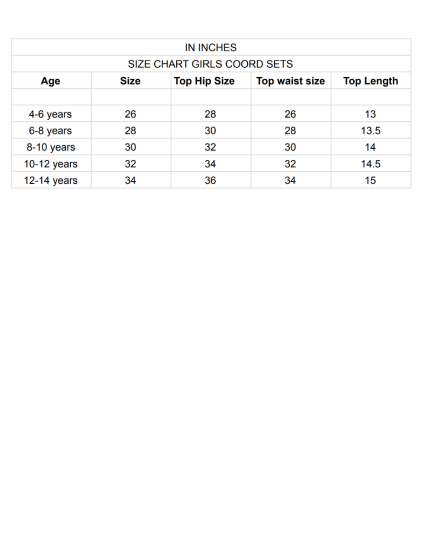 | IN INCHES | | | | |
|---|---|---|---|---|
| SIZE CHART GIRLS COORD SETS | | | | |
| Age | Size | Top Hip Size | Top waist size | Top Length |
| | | | | |
| 4-6 years | 26 | 28 | 26 | 13 |
| 6-8 years | 28 | 30 | 28 | 13.5 |
| 8-10 years | 30 | 32 | 30 | 14 |
| 10-12 years | 32 | 34 | 32 | 14.5 |
| 12-14 years | 34 | 36 | 34 | 15 |